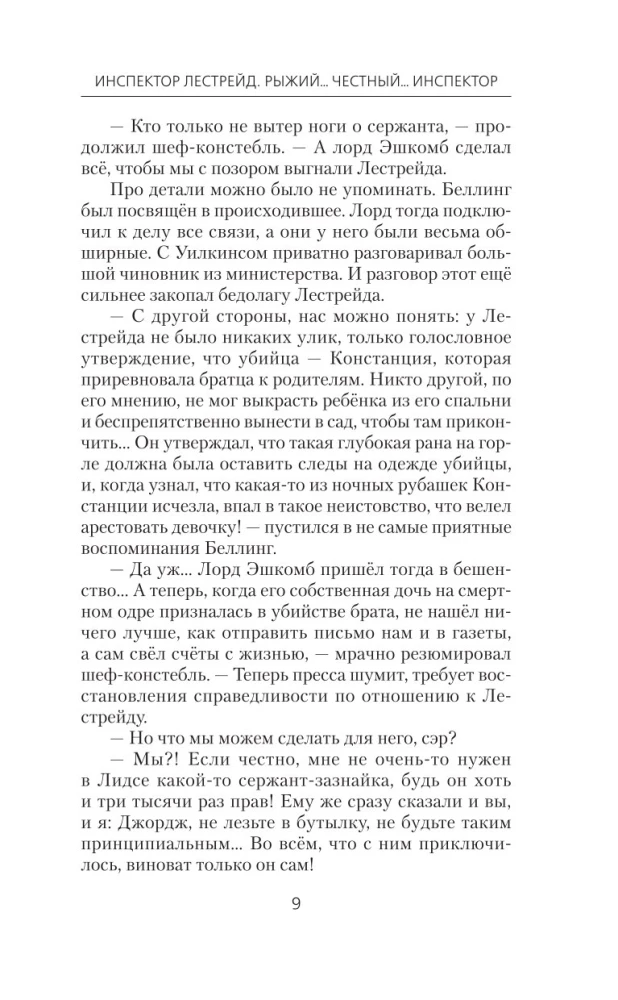 ИНСПЕКТОР ЛЕСТРЕЙД. РЫЖИЙ... ЧЕСТНЫЙ... ИНСПЕКТОР

— Кто только не вытер ноги о сержанта, — продолжил шеф-констебль. — А лорд Эшкомб сделал всё, чтобы мы с позором выгнали Лестрейда.

Про детали можно было не упоминать. Беллинг был посвящён в происходившее. Лорд тогда подключил к делу все связи, а они у него были весьма обширные. С Уилкинсом приватно разговаривал большой чиновник из министерства. И разговор этот ещё сильнее закопал бедолагу Лестрейда.

— С другой стороны, нас можно понять: у Лестрейда не было никаких улик, только голословное утверждение, что убийца — Констанция, которая приревновала братца к родителям. Никто другой, по его мнению, не мог выкрасть ребёнка из его спальни и беспрепятственно вынести в сад, чтобы там прикончить... Он утверждал, что такая глубокая рана на горле должна была оставить следы на одежде убийцы, и, когда узнал, что какая-то из ночных рубашек Констанции исчезла, впал в такое неистовство, что велел арестовать девочку! — пустился в не самые приятные воспоминания Беллинг.

— Да уж... Лорд Эшкомб пришёл тогда в бешенство... А теперь, когда его собственная дочь на смертном одре призналась в убийстве брата, не нашёл ничего лучше, как отправить письмо нам и в газеты, а сам свёл счёты с жизнью, — мрачно резюмировал шеф-констебль. — Теперь пресса шумит, требует восстановления справедливости по отношению к Лестрейду.

— Но что мы можем сделать для него, сэр?

— Мы?! Если честно, мне не очень-то нужен в Лидсе какой-то сержант-зазнайка, будь он хоть и три тысячи раз прав! Ему же сразу сказали и вы, и я: Джордж, не лезьте в бутылку, не будьте таким принципиальным... Во всём, что с ним приключилось, виноват только он сам!

9